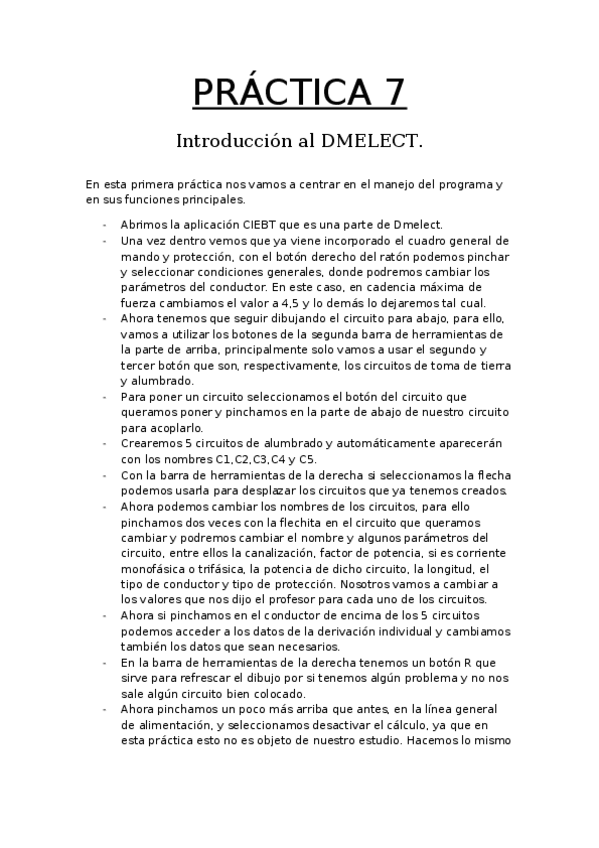 PRÁCTICA 7

Introducción al DMELECT.

En esta primera práctica nos vamos a centrar en el manejo del programa y en sus funciones principales.

- Abrimos la aplicación CIEBT que es una parte de Dmelect.
- Una vez dentro vemos que ya viene incorporado el cuadro general de mando y protección, con el botón derecho del ratón podemos pinchar y seleccionar condiciones generales, donde podremos cambiar los parámetros del conductor. En este caso, en cadencia máxima de fuerza cambiamos el valor a 4,5 y lo demás lo dejaremos tal cual.
- Ahora tenemos que seguir dibujando el circuito para abajo, para ello, vamos a utilizar los botones de la segunda barra de herramientas de la parte de arriba, principalmente solo vamos a usar el segundo y tercer botón que son, respectivamente, los circuitos de toma de tierra y alumbrado.
- Para poner un circuito seleccionamos el botón del circuito que queramos poner y pinchamos en la parte de abajo de nuestro circuito para acoplarlo.
- Crearemos 5 circuitos de alumbrado y automáticamente aparecerán con los nombres C1,C2,C3,C4 y C5.
- Con la barra de herramientas de la derecha si seleccionamos la flecha podemos usarla para desplazar los circuitos que ya tenemos creados.
- Ahora podemos cambiar los nombres de los circuitos, para ello pinchamos dos veces con la flechita en el circuito que queramos cambiar y podremos cambiar el nombre y algunos parámetros del circuito, entre ellos la canalización, factor de potencia, si es corriente monofásica o trifásica, la potencia de dicho circuito, la longitud, el tipo de conductor y tipo de protección. Nosotros vamos a cambiar a los valores que nos dijo el profesor para cada uno de los circuitos.
- Ahora si pinchamos en el conductor de encima de los 5 circuitos podemos acceder a los datos de la derivación individual y cambiamos también los datos que sean necesarios.
- En la barra de herramientas de la derecha tenemos un botón R que sirve para refrescar el dibujo por si tenemos algún problema y no nos sale algún circuito bien colocado.
- Ahora pinchamos un poco más arriba que antes, en la línea general de alimentación, y seleccionamos desactivar el cálculo, ya que en esta práctica esto no es objeto de nuestro estudio. Hacemos lo mismo